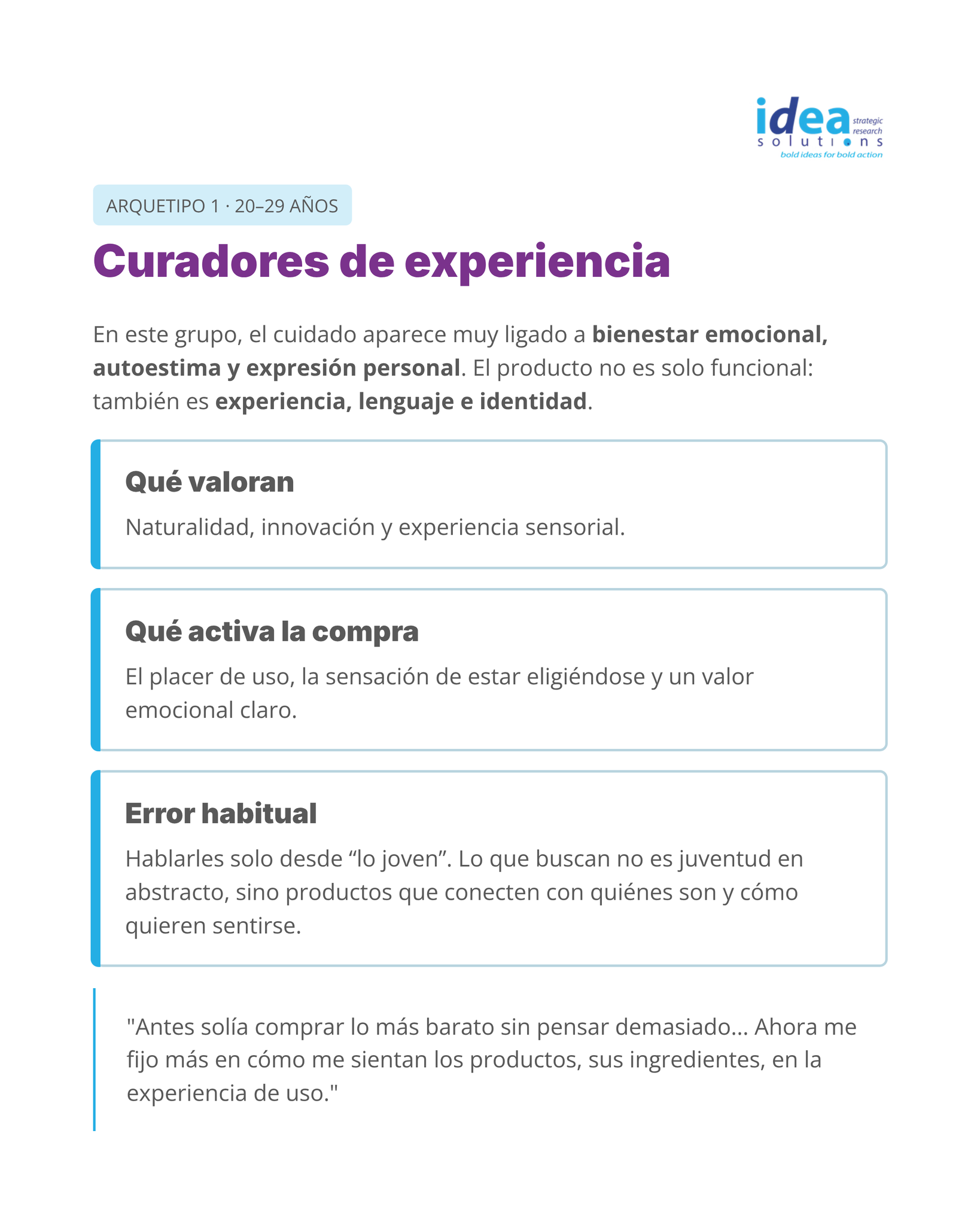 idea strategic research solutions
bold ideas for bold action

ARQUETIPO 1 · 20–29 AÑOS

Curadores de experiencia

En este grupo, el cuidado aparece muy ligado a bienestar emocional, autoestima y expresión personal. El producto no es solo funcional: también es experiencia, lenguaje e identidad.

Qué valoran

Naturalidad, innovación y experiencia sensorial.

Qué activa la compra

El placer de uso, la sensación de estar eligiéndose y un valor emocional claro.

Error habitual

Hablarles solo desde "lo joven". Lo que buscan no es juventud en abstracto, sino productos que conecten con quiénes son y cómo quieren sentirse.

"Antes solía comprar lo más barato sin pensar demasiado... Ahora me fijo más en cómo me sientan los productos, sus ingredientes, en la experiencia de uso."